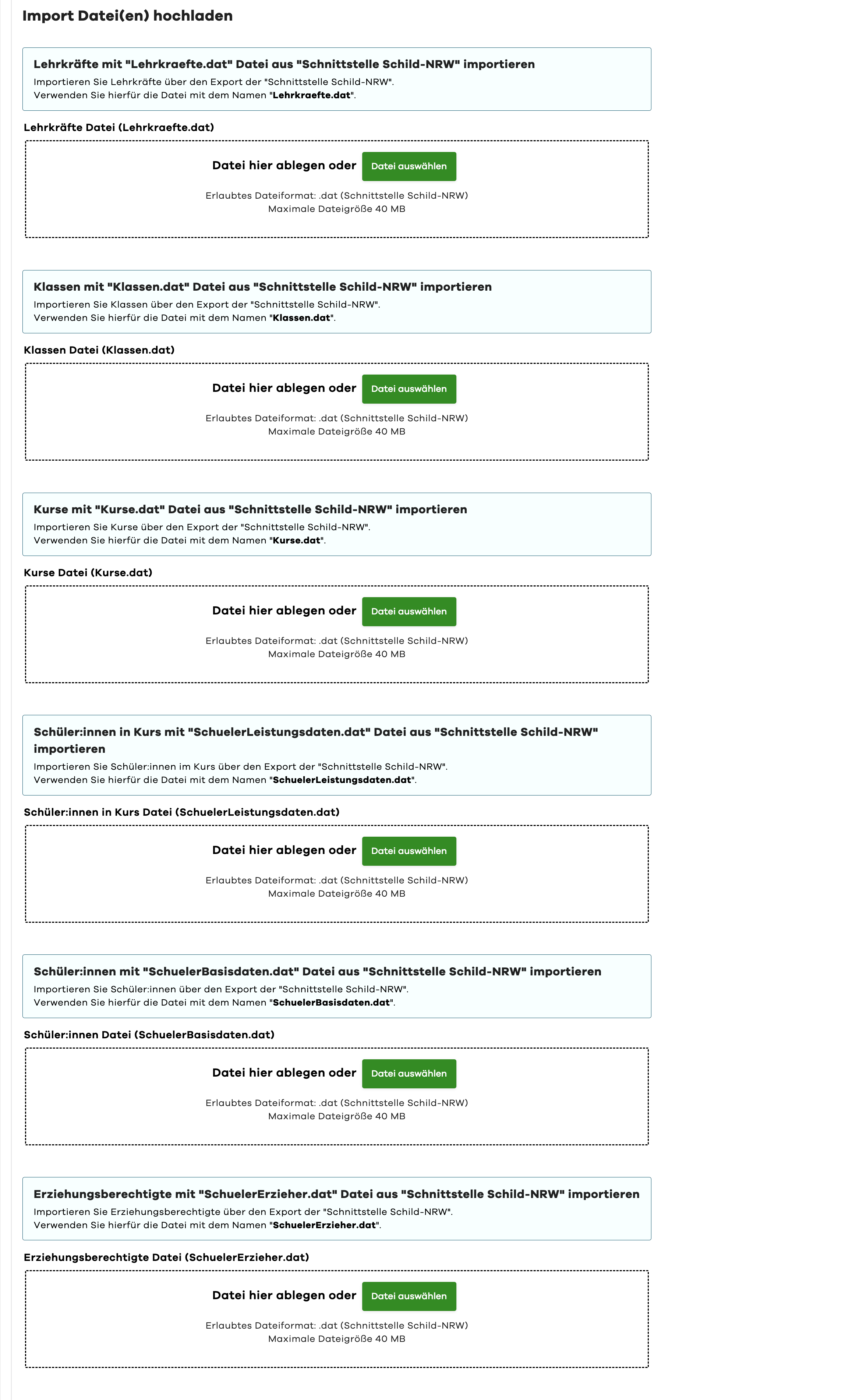 Import Datei(en) hochladen

Lehrkräfte mit "Lehrkraefte.dat" Datei aus "Schnittstelle Schild-NRW" importieren
Importieren Sie Lehrkräfte über den Export der "Schnittstelle Schild-NRW".
Verwenden Sie hierfür die Datei mit dem Namen "Lehrkraefte.dat".

Lehrkräfte Datei (Lehrkraefte.dat)

Datei hier ablegen oder Datei auswählen

Erlaubtes Dateiformat: .dat (Schnittstelle Schild-NRW)
Maximale Dateigröße 40 MB

Klassen mit "Klassen.dat" Datei aus "Schnittstelle Schild-NRW" importieren
Importieren Sie Klassen über den Export der "Schnittstelle Schild-NRW".
Verwenden Sie hierfür die Datei mit dem Namen "Klassen.dat".

Klassen Datei (Klassen.dat)

Datei hier ablegen oder Datei auswählen

Erlaubtes Dateiformat: .dat (Schnittstelle Schild-NRW)
Maximale Dateigröße 40 MB

Kurse mit "Kurse.dat" Datei aus "Schnittstelle Schild-NRW" importieren
Importieren Sie Kurse über den Export der "Schnittstelle Schild-NRW".
Verwenden Sie hierfür die Datei mit dem Namen "Kurse.dat".

Kurse Datei (Kurse.dat)

Datei hier ablegen oder Datei auswählen

Erlaubtes Dateiformat: .dat (Schnittstelle Schild-NRW)
Maximale Dateigröße 40 MB

Schüler:innen in Kurs mit "SchuelerLeistungsdaten.dat" Datei aus "Schnittstelle Schild-NRW" importieren
Importieren Sie Schüler:innen im Kurs über den Export der "Schnittstelle Schild-NRW".
Verwenden Sie hierfür die Datei mit dem Namen "SchuelerLeistungsdaten.dat".

Schüler:innen in Kurs Datei (SchuelerLeistungsdaten.dat)

Datei hier ablegen oder Datei auswählen

Erlaubtes Dateiformat: .dat (Schnittstelle Schild-NRW)
Maximale Dateigröße 40 MB

Schüler:innen mit "SchuelerBasisdaten.dat" Datei aus "Schnittstelle Schild-NRW" importieren
Importieren Sie Schüler:innen über den Export der "Schnittstelle Schild-NRW".
Verwenden Sie hierfür die Datei mit dem Namen "SchuelerBasisdaten.dat".

Schüler:innen Datei (SchuelerBasisdaten.dat)

Datei hier ablegen oder Datei auswählen

Erlaubtes Dateiformat: .dat (Schnittstelle Schild-NRW)
Maximale Dateigröße 40 MB

Erziehungsberechtigte mit "SchuelerErzieher.dat" Datei aus "Schnittstelle Schild-NRW" importieren
Importieren Sie Erziehungsberechtigte über den Export der "Schnittstelle Schild-NRW".
Verwenden Sie hierfür die Datei mit dem Namen "SchuelerErzieher.dat".

Erziehungsberechtigte Datei (SchuelerErzieher.dat)

Datei hier ablegen oder Datei auswählen

Erlaubtes Dateiformat: .dat (Schnittstelle Schild-NRW)
Maximale Dateigröße 40 MB